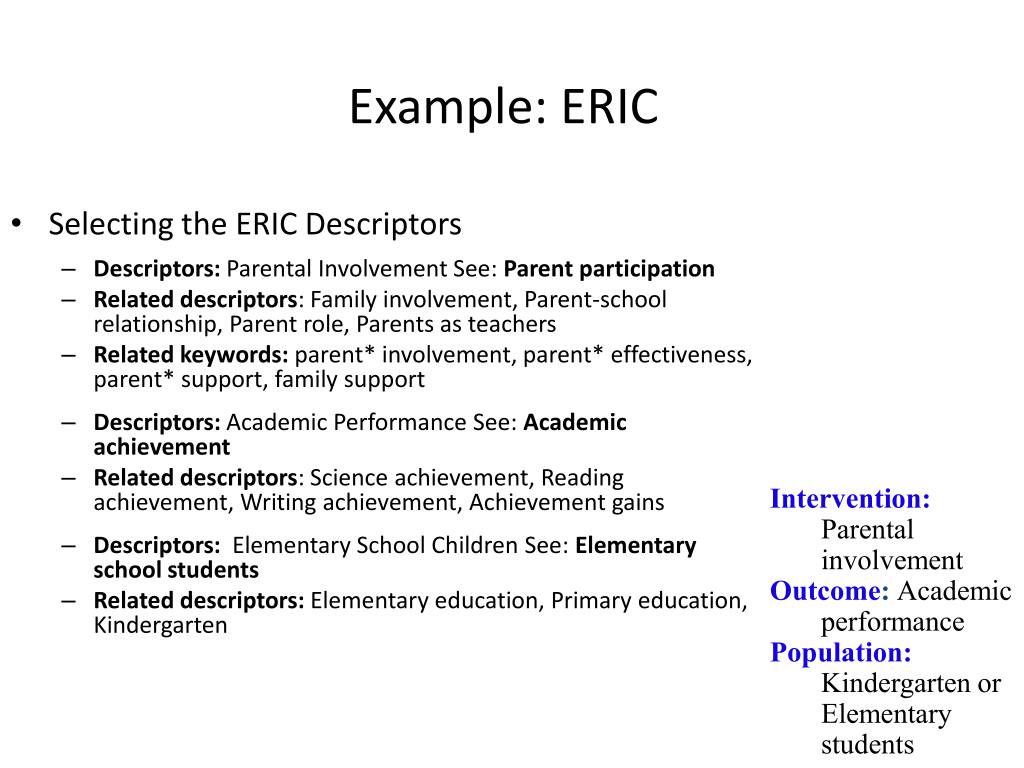 Example: ERIC

• Selecting the ERIC Descriptors
– Descriptors: Parental Involvement See: Parent participation
– Related descriptors: Family involvement, Parent-school relationship, Parent role, Parents as teachers
– Related keywords: parent* involvement, parent* effectiveness, parent* support, family support
– Descriptors: Academic Performance See: Academic achievement
– Related descriptors: Science achievement, Reading achievement, Writing achievement, Achievement gains
– Descriptors: Elementary School Children See: Elementary school students
– Related descriptors: Elementary education, Primary education, Kindergarten

Intervention: Parental involvement
Outcome: Academic performance
Population: Kindergarten or Elementary students